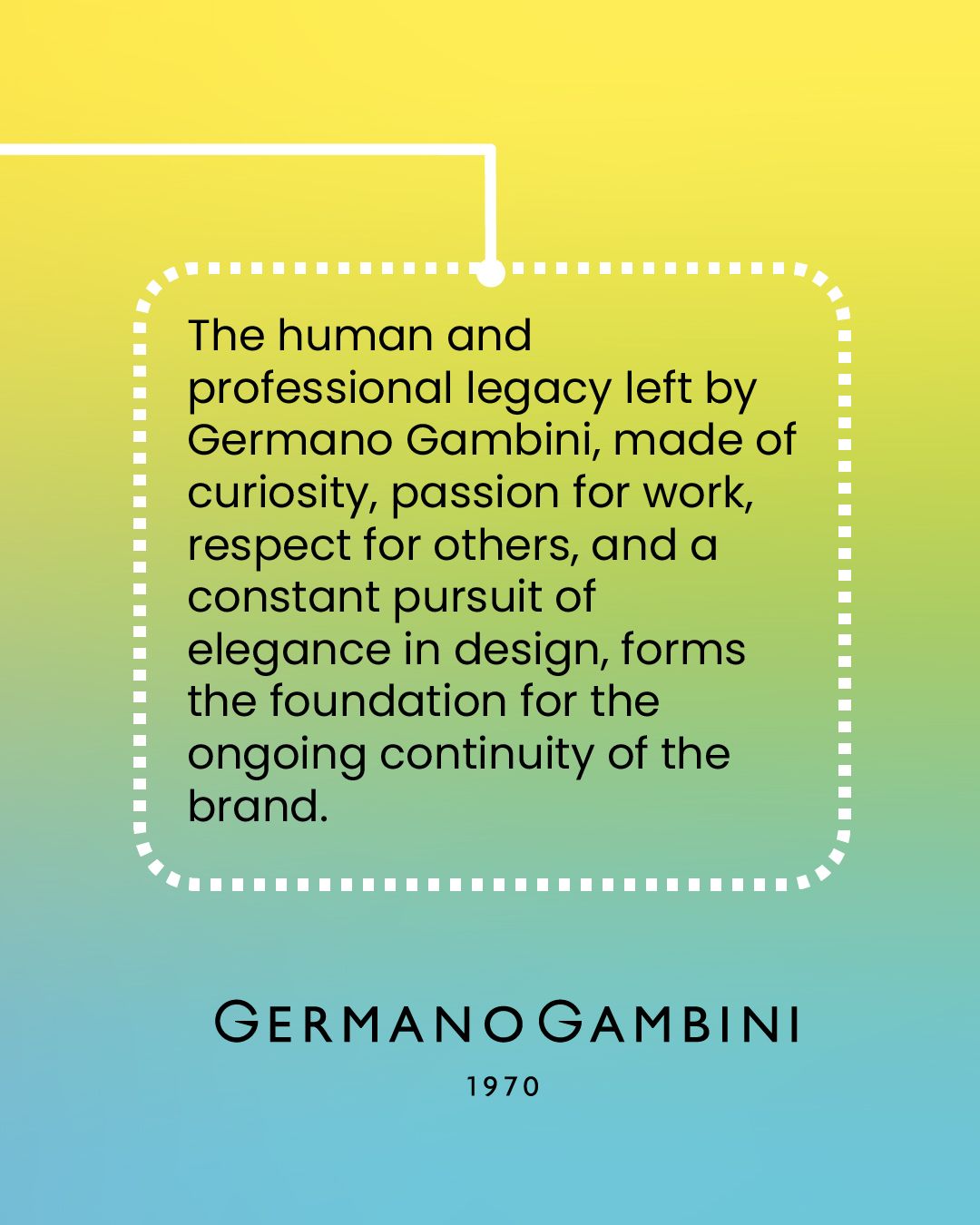 The human and professional legacy left by Germano Gambini, made of curiosity, passion for work, respect for others, and a constant pursuit of elegance in design, forms the foundation for the ongoing continuity of the brand.

GERMANO GAMBINI

1970